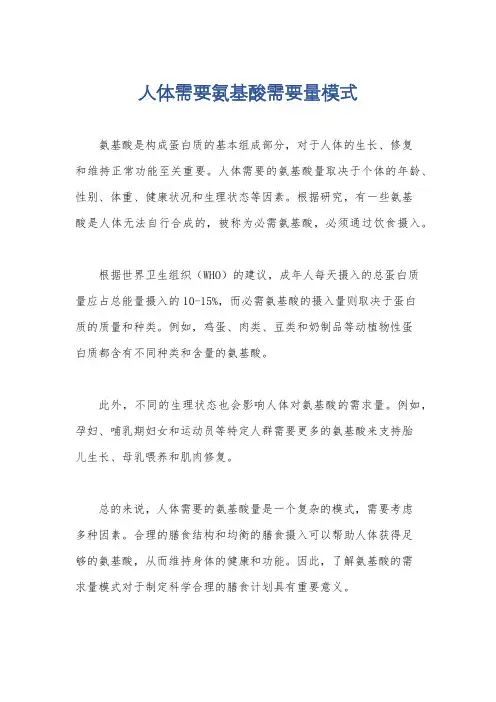 人体需要氨基酸需要量模式

氨基酸是构成蛋白质的基本组成部分，对于人体的生长、修复和维持正常功能至关重要。人体需要的氨基酸量取决于个体的年龄、性别、体重、健康状况和生理状态等因素。根据研究，有一些氨基酸是人体无法自行合成的，被称为必需氨基酸，必须通过饮食摄入。

根据世界卫生组织（WHO）的建议，成年人每天摄入的总蛋白质量应占总能量摄入的 10-15%，而必需氨基酸的摄入量则取决于蛋白质的质量和种类。例如，鸡蛋、肉类、豆类和奶制品等动植物性蛋白质都含有不同种类和含量的氨基酸。

此外，不同的生理状态也会影响人体对氨基酸的需求量。例如，孕妇、哺乳期妇女和运动员等特定人群需要更多的氨基酸来支持胎儿生长、母乳喂养和肌肉修复。

总的来说，人体需要的氨基酸量是一个复杂的模式，需要考虑多种因素。合理的膳食结构和均衡的膳食摄入可以帮助人体获得足够的氨基酸，从而维持身体的健康和功能。因此，了解氨基酸的需求量模式对于制定科学合理的膳食计划具有重要意义。